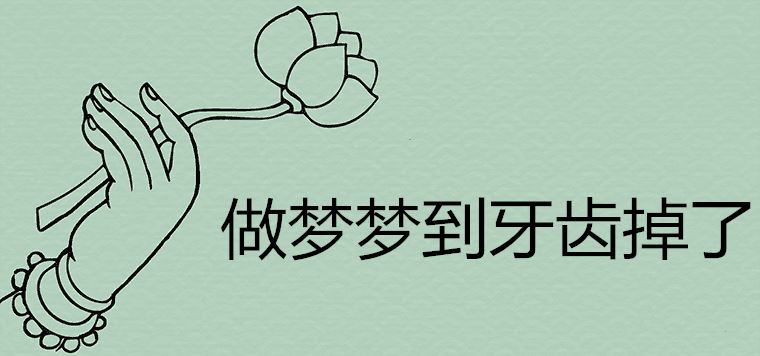 做梦梦到牙齿掉了